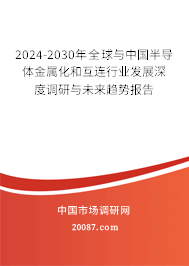 2024-2030年全球与中国半导体金属化和互连行业发展深度调研与未来趋势报告

中国市场调研网

20087.com